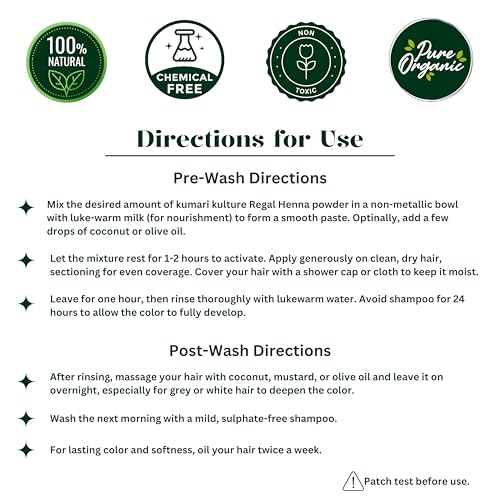 100% NATURAL

CHEMICAL FREE

NON TOXIC

Pure Organic

Directions for Use

Pre-Wash Directions

Mix the desired amount of kumari kulture Regal Henna powder in a non-metallic bowl with luke-warm milk (for nourishment) to form a smooth paste. Optinally, add a few drops of coconut or olive oil.

Let the mixture rest for 1-2 hours to activate. Apply generously on clean, dry hair, sectioning for even coverage. Cover your hair with a shower cap or cloth to keep it moist.

Leave for one hour, then rinse thoroughly with lukewarm water. Avoid shampoo for 24 hours to allow the color to fully develop.

Post-Wash Directions

After rinsing, massage your hair with coconut, mustard, or olive oil and leave it on overnight, especially for grey or white hair to deepen the color.

Wash the next morning with a mild, sulphate-free shampoo.

For lasting color and softness, oil your hair twice a week.

Patch test before use.